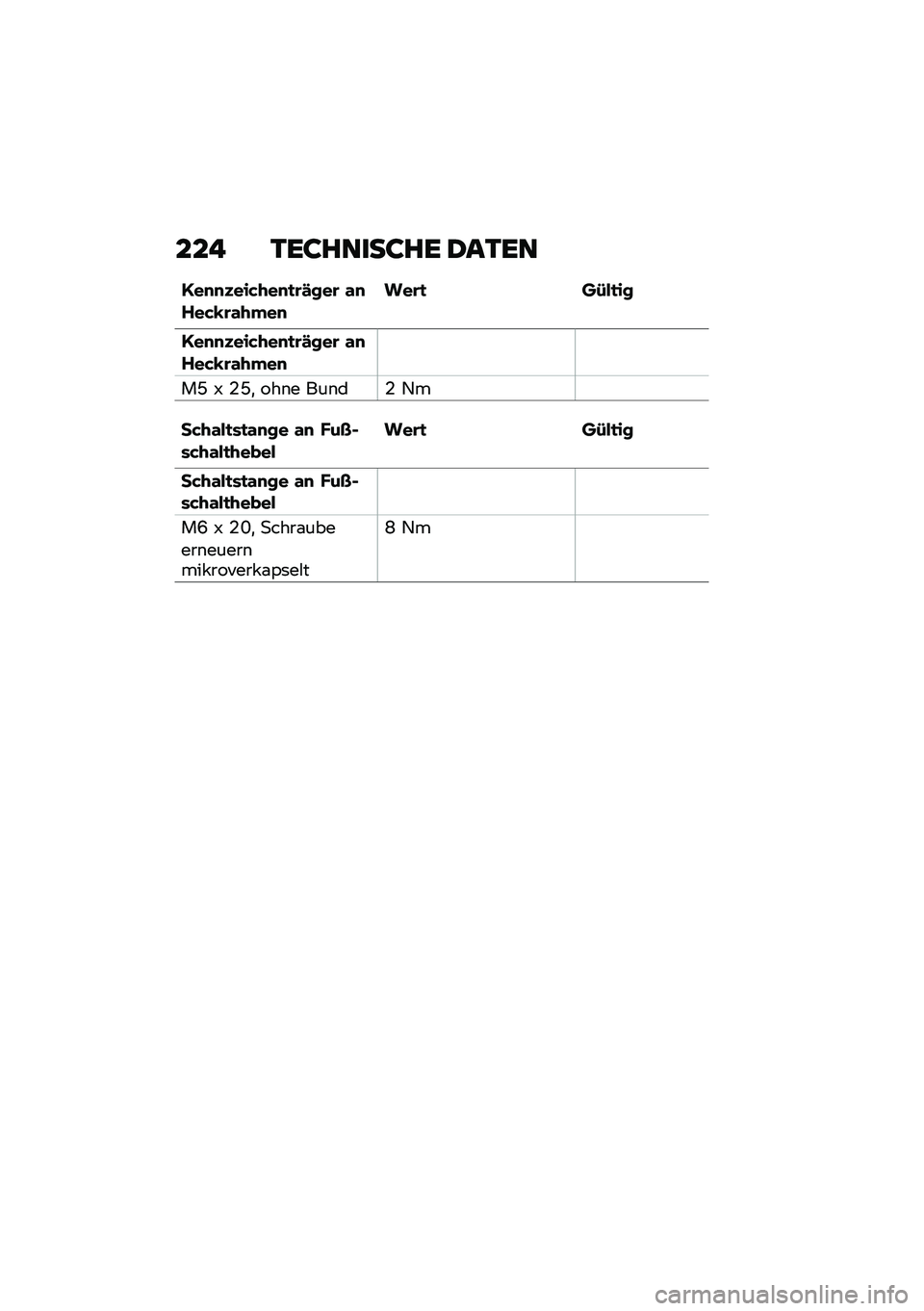 224 TECHNISCHE DATEN

| Kennzeichenträger an Heckrahmen | Wert | Gültig |
|---|---|---|
| Kennzeichenträger an Heckrahmen | | |
| M5 x 25, ohne Bund | 2 Nm | |

| Schaltstange an Fußschalthebel | Wert | Gültig |
|---|---|---|
| Schaltstange an Fußschalthebel | | |
| M6 x 20, Schraube erneuern mikroverkapselt | 8 Nm | |

carmanualsonline.info